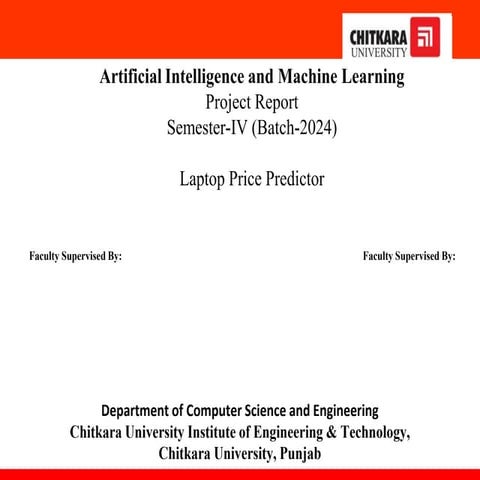 CHITKARA
UNIVERSITY

Artificial Intelligence and Machine Learning
Project Report
Semester-IV (Batch-2024)

Laptop Price Predictor

Faculty Supervised By:

Faculty Supervised By:

Department of Computer Science and Engineering
Chitkara University Institute of Engineering & Technology,
Chitkara University, Punjab